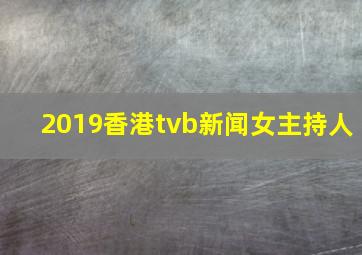 2019香港tvb新闻女主持人